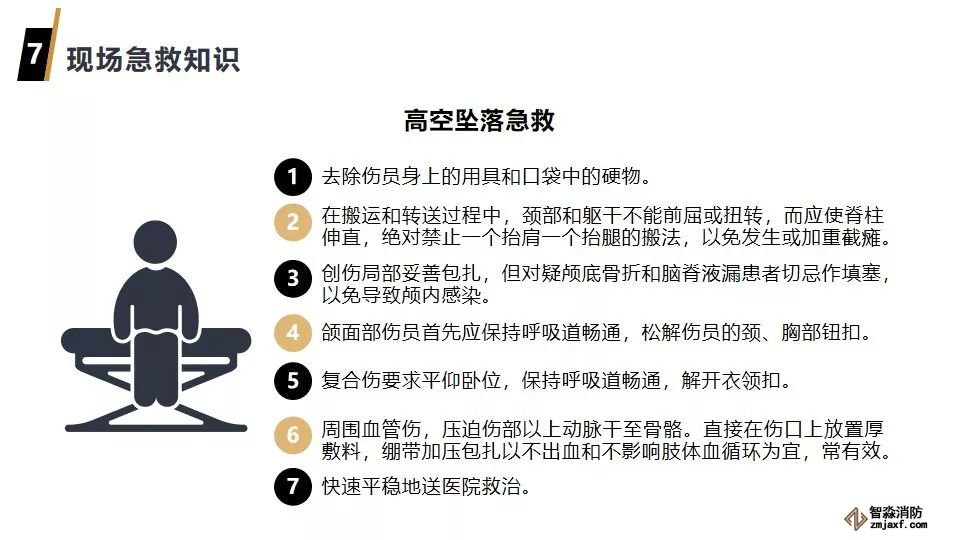 7 现场急救知识

高空坠落急救

1 去除伤员身上的用具和口袋中的硬物。

2 在搬运和转送过程中，颈部和躯干不能前屈或扭转，而应使脊柱伸直，绝对禁止一个抬肩一个抬腿的搬法，以免发生或加重截瘫。

3 创伤局部妥善包扎，但对疑颅底骨折和脑脊液漏患者切忌作填塞，以免导致颅内感染。

4 颌面部伤员首先应保持呼吸道畅通，松解伤员的颈、胸部钮扣。

5 复合伤要求平仰卧位，保持呼吸道畅通，解开衣领扣。

6 周围血管伤，压迫伤部以上动脉干至骨骼。直接在伤口上放置厚敷料，绷带加压包扎以不出血和不影响肢体血循环为宜，常有效。

7 快速平稳地送医院救治。

智淼消防 zmjaxf.com